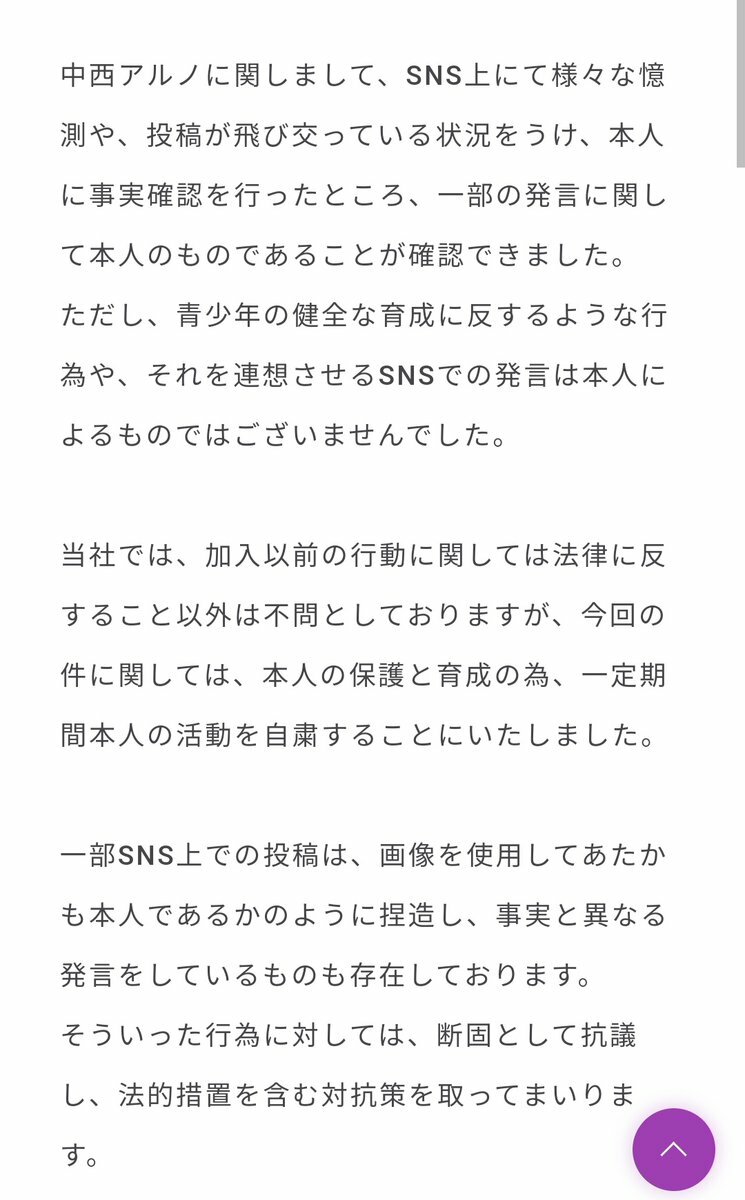 中西アルノに関しまして、SNS上にて様々な憶測や、投稿が飛び交っている状況をうけ、本人に事実確認を行ったところ、一部の発言に関して本人のものであることが確認できました。
ただし、青少年の健全な育成に反するような行為や、それを連想させるSNSでの発言は本人によるものではございませんでした。

当社では、加入以前の行動に関しては法律に反すること以外は不問としておりますが、今回の件に関しては、本人の保護と育成の為、一定期間本人の活動を自粛することにいたしました。

一部SNS上での投稿は、画像を使用してあたかも本人であるかのように捏造し、事実と異なる発言をしているものも存在しております。
そういった行為に対しては、断固として抗議し、法的措置を含む対抗策を取ってまいります。